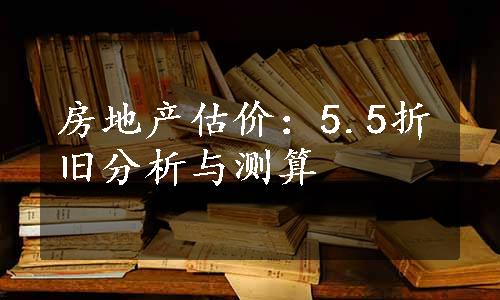 房地产估价：5.5折旧分析与测算